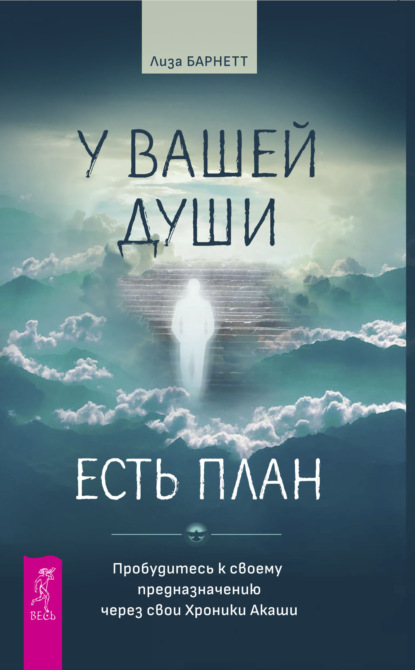 Лиза БАРНЕТТ

У ВАШЕЙ ДУШИ

ЕСТЬ ПЛАН

Пробудитесь к своему предназначению через свои Хроники Акаши

ВЕСЬ